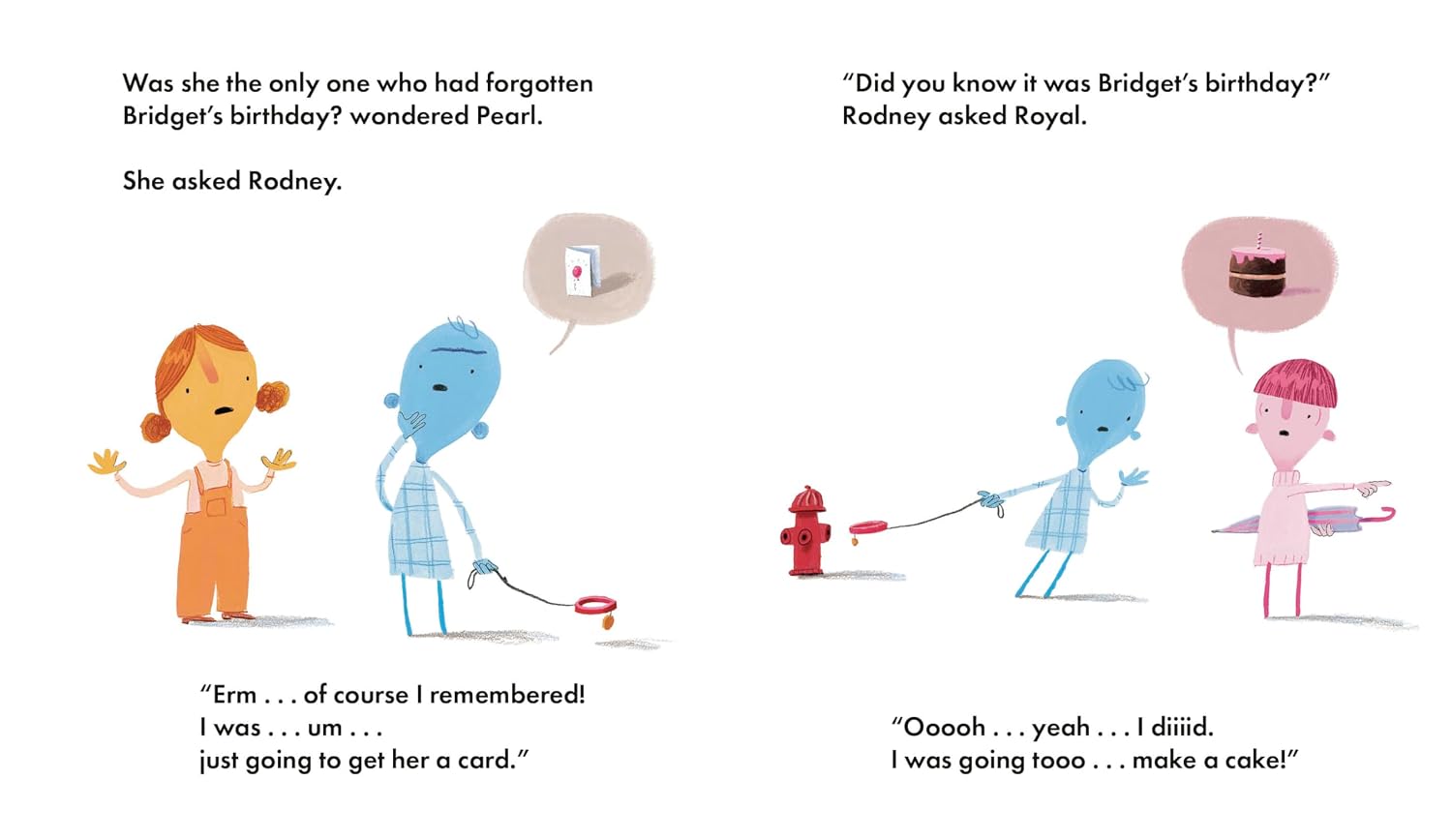 Was she the only one who had forgotten Bridget's birthday? wondered Pearl.

She asked Rodney.

"Erm . . . of course I remembered!
I was . . . um . . .
just going to get her a card."

"Did you know it was Bridget's birthday?" Rodney asked Royal.

"Ooooh . . . yeah . . . I diiiid.
I was going tooo . . . make a cake!"